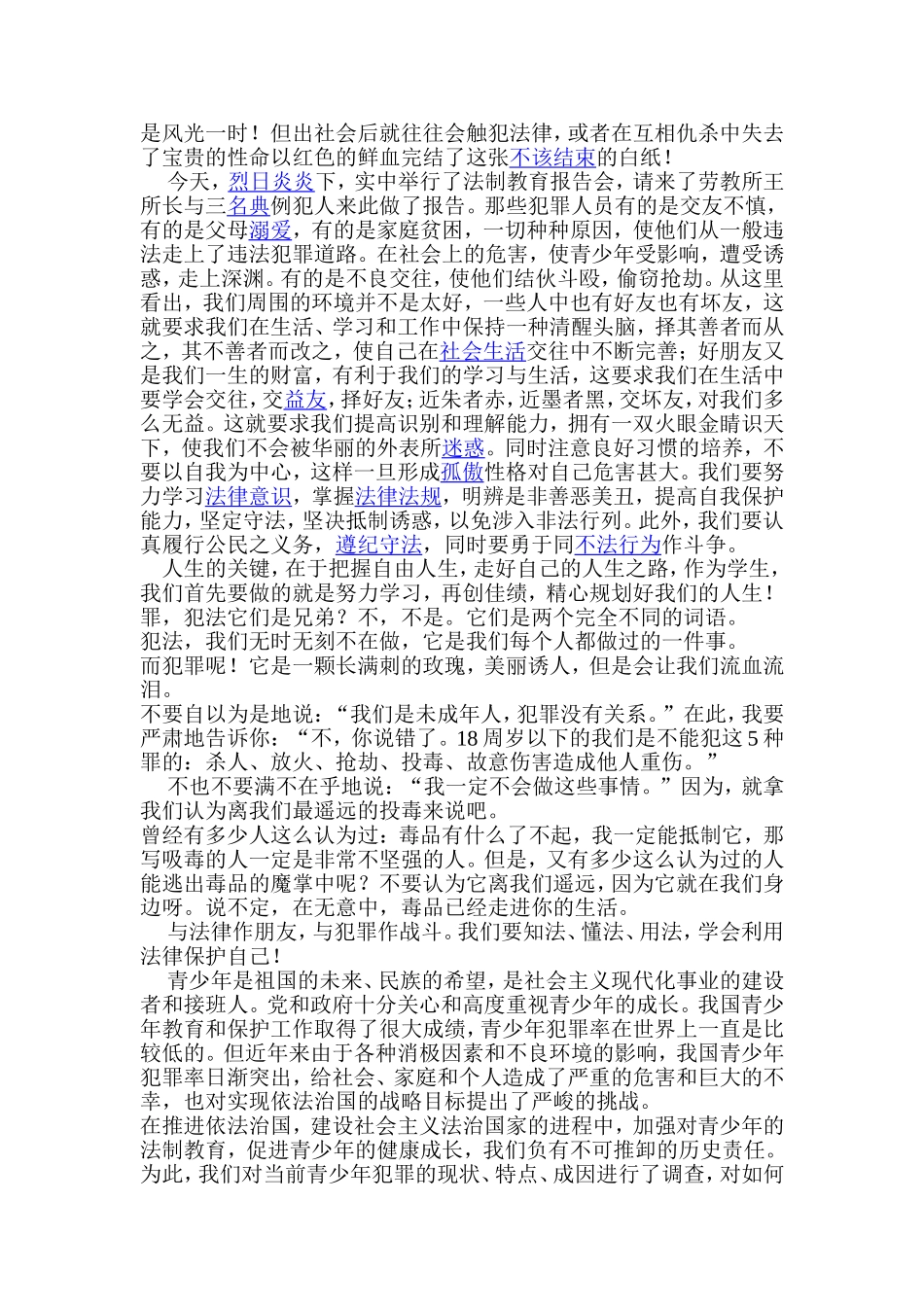 是风光一时！但出社会后就往往会触犯法律，或者在互相仇杀中失去了宝贵的性命以红色的鲜血完结了这张不该结束的白纸！

今天，烈日炎炎下，实中举行了法制教育报告会，请来了劳教所王所长与三名典例犯人来此做了报告。那些犯罪人员有的是交友不慎，有的是父母溺爱，有的是家庭贫困，一切种种原因，使他们从一般违法走上了违法犯罪道路。在社会上的危害，使青少年受影响，遭受诱惑，走上深渊。有的是不良交往，使他们结伙斗殴，偷窃抢劫。从这里看出，我们周围的环境并不是太好，一些人中也有好友也有坏友，这就要求我们在生活、学习和工作中保持一种清醒头脑，择其善者而从之，其不善者而改之，使自己在社会生活交往中不断完善；好朋友又是我们一生的财富，有利于我们的学习与生活，这要求我们在生活中要学会交往，交益友，择好友；近朱者赤，近墨者黑，交坏友，对我们多么无益。这就要求我们提高识别和理解能力，拥有一双火眼金睛识天下，使我们不会被华丽的外表所迷惑。同时注意良好习惯的培养，不要以自我为中心，这样一旦形成孤傲性格对自己危害甚大。我们要努力学习法律意识，掌握法律法规，明辨是非善恶美丑，提高自我保护能力，坚定守法，坚决抵制诱惑，以免涉入非法行列。此外，我们要认真履行公民之义务，遵纪守法，同时要勇于同不法行为作斗争。

人生的关键，在于把握自由人生，走好自己的人生之路，作为学生，我们首先要做的就是努力学习，再创佳绩，精心规划好我们的人生！
罪，犯法它们是兄弟？不，不是。它们是两个完全不同的词语。
犯法，我们无时无刻不在做，它是我们每个人都做过的一件事。
而犯罪呢！它是一颗长满刺的玫瑰，美丽诱人，但是会让我们流血流泪。
不要自以为是地说：“我们是未成年人，犯罪没有关系。”在此，我要严肃地告诉你：“不，你说错了。18 周岁以下的我们是不能犯这 5 种罪的：杀人、放火、抢劫、投毒、故意伤害造成他人重伤。”

不也不要满不在乎地说：“我一定不会做这些事情。”因为，就拿我们认为离我们最遥远的投毒来说吧。
曾经有多少人这么认为过：毒品有什么了不起，我一定能抵制它，那写吸毒的人一定是非常不坚强的人。但是，又有多少这么认为过的人能逃出毒品的魔掌中呢？不要认为它离我们遥远，因为它就在我们身边呀。说不定，在无意中，毒品已经走进你的生活。

与法律作朋友，与犯罪作战斗。我们要知法、懂法、用法，学会利用法律保护自己！

青少年是祖国的未来、民族的希望，是社会主义现代化事业的建设者和接班人。党和政府十分关心和高度重视青少年的成长。我国青少年教育和保护工作取得了很大成绩，青少年犯罪率在世界上一直是比较低的。但近年来由于各种消极因素和不良环境的影响，我国青少年犯罪率日渐突出，给社会、家庭和个人造成了严重的危害和巨大的不幸，也对实现依法治国的战略目标提出了严峻的挑战。
在推进依法治国，建设社会主义法治国家的进程中，加强对青少年的法制教育，促进青少年的健康成长，我们负有不可推卸的历史责任。为此，我们对当前青少年犯罪的现状、特点、成因进行了调查，对如何